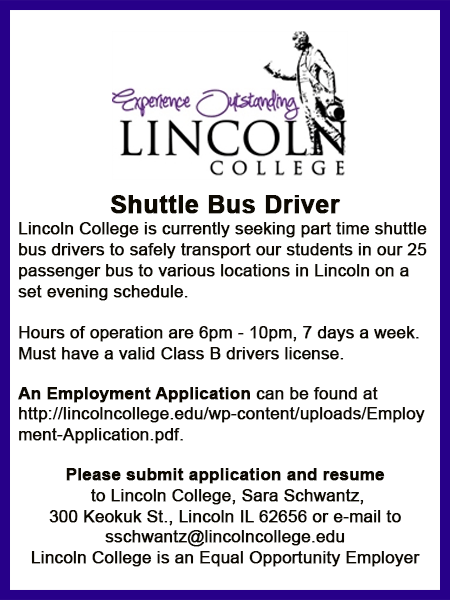 Experience Outstanding
LINCOLN
COLLEGE

Shuttle Bus Driver

Lincoln College is currently seeking part time shuttle bus drivers to safely transport our students in our 25 passenger bus to various locations in Lincoln on a set evening schedule.

Hours of operation are 6pm - 10pm, 7 days a week. Must have a valid Class B drivers license.

An Employment Application can be found at http://lincolncollege.edu/wp-content/uploads/Employment-Application.pdf.

Please submit application and resume
to Lincoln College, Sara Schwantz,
300 Keokuk St., Lincoln IL 62656 or e-mail to
sschwantz@lincolncollege.edu
Lincoln College is an Equal Opportunity Employer